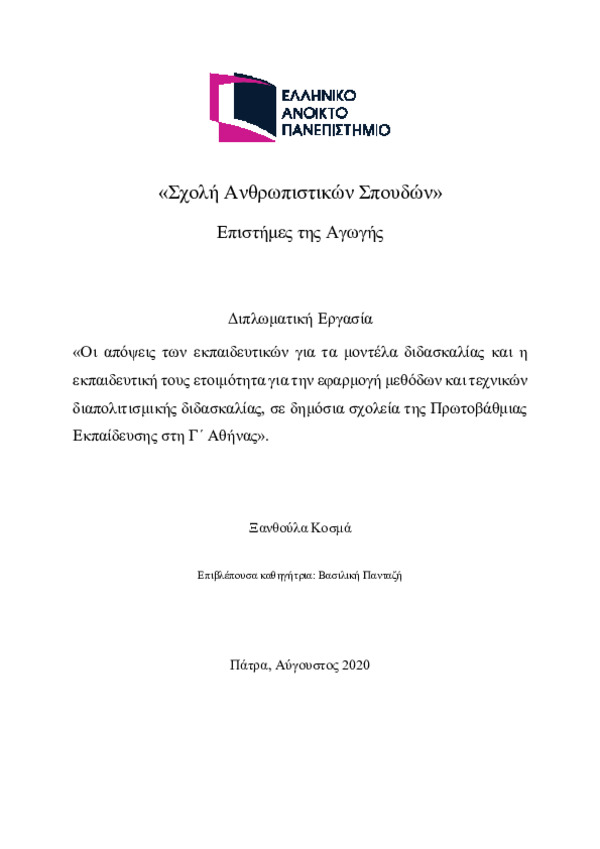 ΕΛΛΗΝΙΚΟ
ΑΝΟΙΚΤΟ
ΠΑΝΕΠΙΣΤΗΜΙΟ

«Σχολή Ανθρωπιστικών Σπουδών»

Επιστήμες της Αγωγής

Διπλωματική Εργασία

«Οι απόψεις των εκπαιδευτικών για τα μοντέλα διδασκαλίας και η εκπαιδευτική τους ετοιμότητα για την εφαρμογή μεθόδων και τεχνικών διαπολιτισμικής διδασκαλίας, σε δημόσια σχολεία της Πρωτοβάθμιας Εκπαίδευσης στη Γ΄ Αθήνας».

Ξανθούλα Κοσμά

Επιβλέπουσα καθηγήτρια: Βασιλική Πανταζή

Πάτρα, Αύγουστος 2020